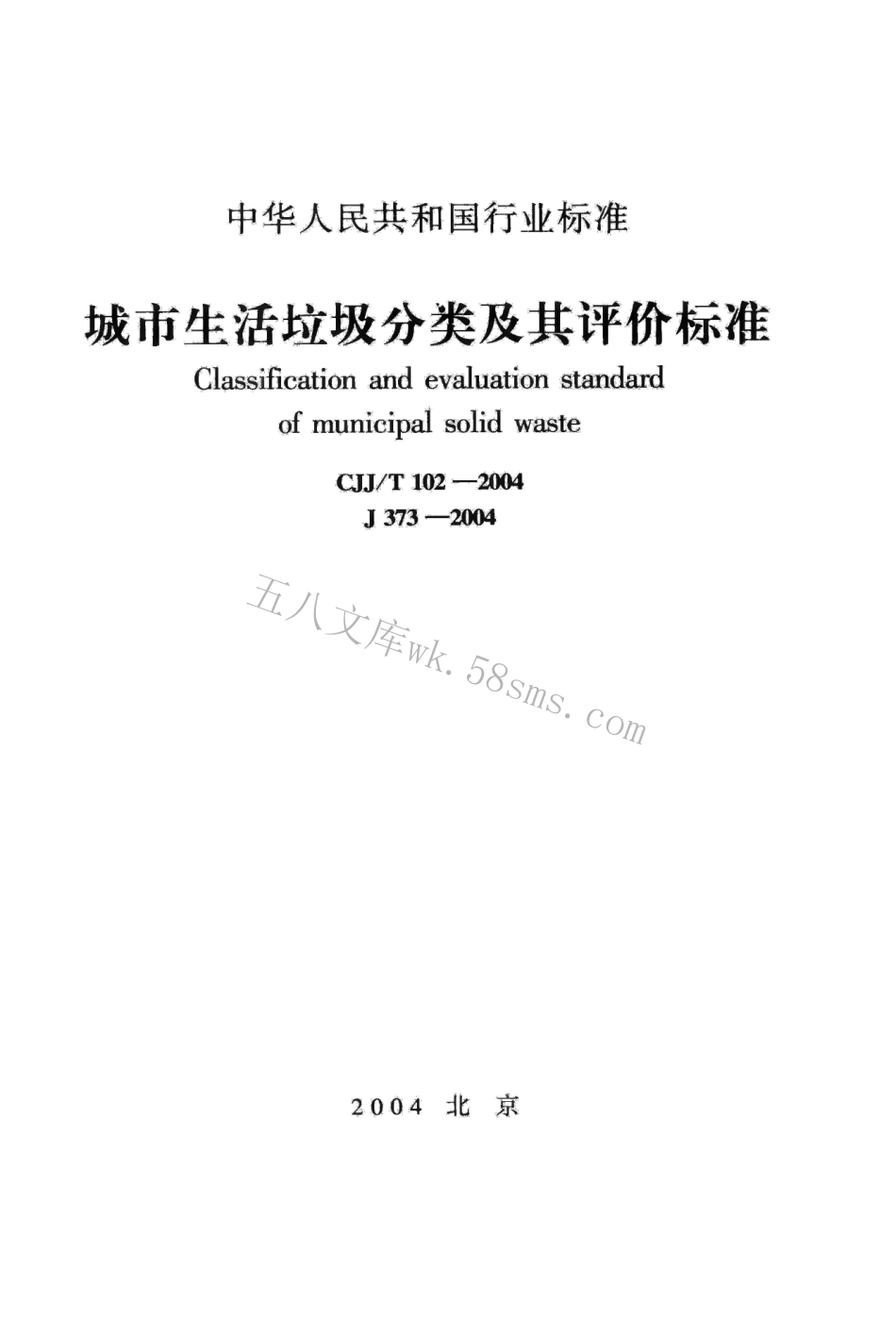 中华人民共和国行业标准

城市生活垃圾分类及其评价标准

Classification and evaluation standard of municipal solid waste

CJJ/T 102—2004

J 373—2004

五八文库wk.58sms.com

2004 北 京